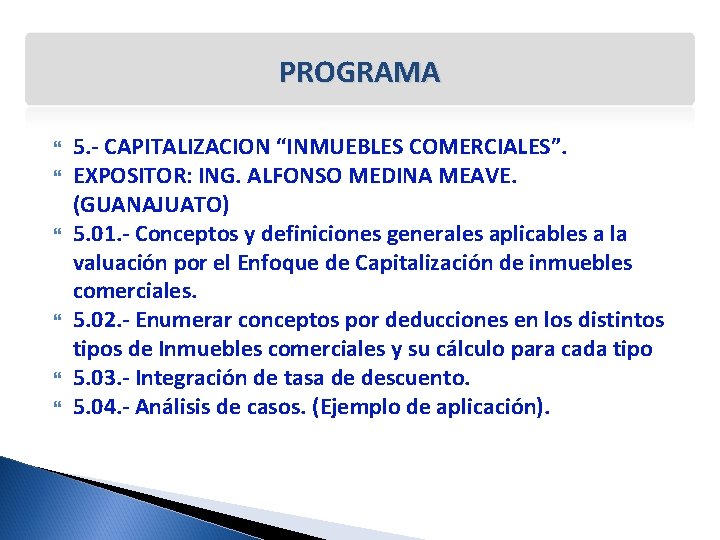 PROGRAMA

5.- CAPITALIZACION “INMUEBLES COMERCIALES”.

EXPOSITOR: ING. ALFONSO MEDINA MEAVE. (GUANAJUATO)

5.01.- Conceptos y definiciones generales aplicables a la valuación por el Enfoque de Capitalización de inmuebles comerciales.

5.02.- Enumerar conceptos por deducciones en los distintos tipos de Inmuebles comerciales y su cálculo para cada tipo

5.03.- Integración de tasa de descuento.

5.04.- Análisis de casos. (Ejemplo de aplicación).